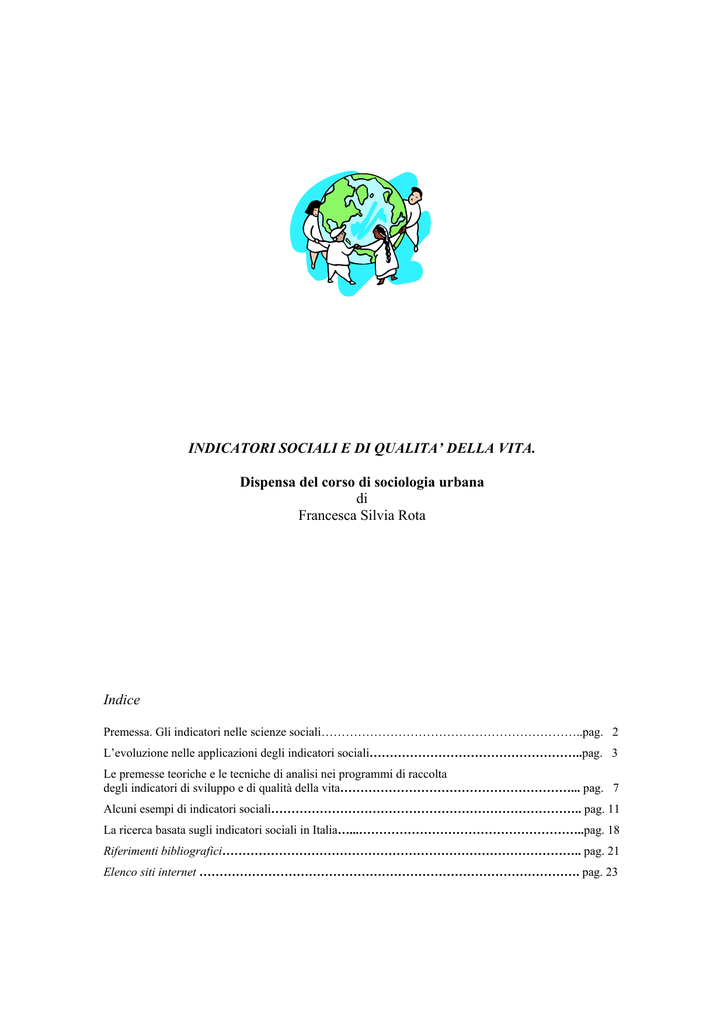 INDICATORI SOCIALI E DI QUALITA' DELLA VITA.

Dispensa del corso di sociologia urbana
di
Francesca Silvia Rota

Indice

Premessa. Gli indicatori nelle scienze sociali pag. 2

L'evoluzione nelle applicazioni degli indicatori sociali pag. 3

Le premesse teoriche e le tecniche di analisi nei programmi di raccolta degli indicatori di sviluppo e di qualità della vita pag. 7

Alcuni esempi di indicatori sociali pag. 11

La ricerca basata sugli indicatori sociali in Italia pag. 18

Riferimenti bibliografici pag. 21

Elenco siti internet pag. 23